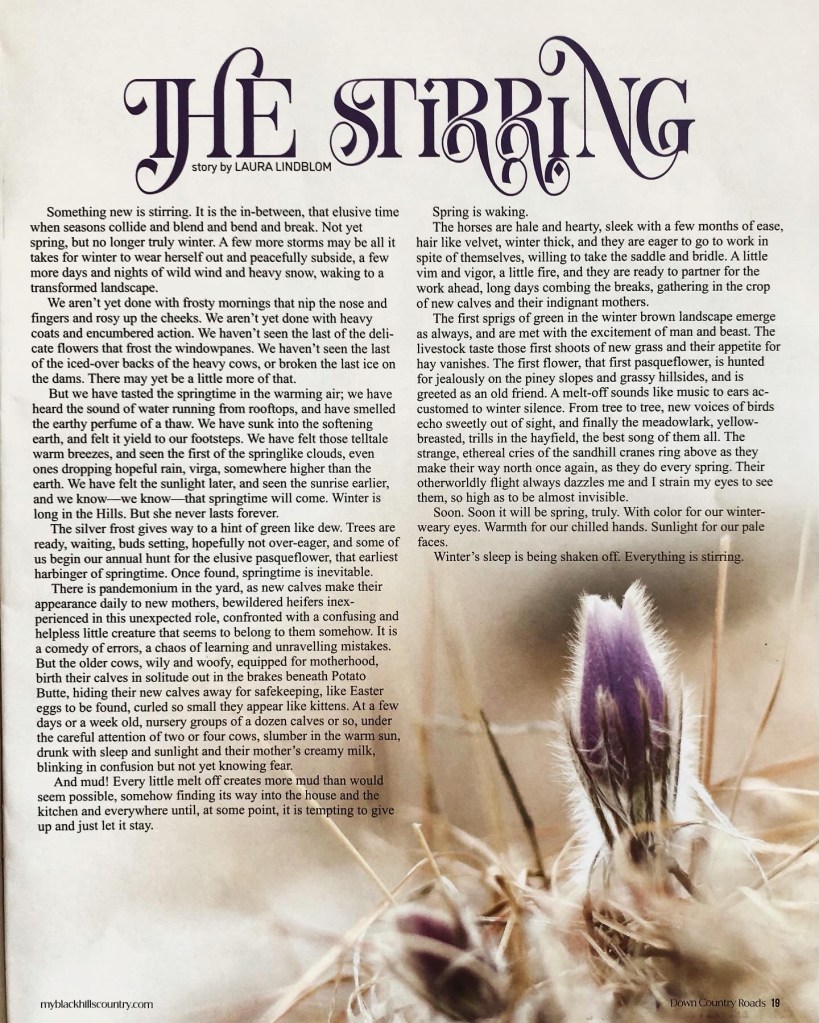 THE STIRRING

story by LAURA LINDBLOM

Something new is stirring. It is the in-between, that elusive time when seasons collide and blend and bend and break. Not yet spring, but no longer truly winter. A few more storms may be all it takes for winter to wear herself out and peacefully subside, a few more days and nights of wild wind and heavy snow, waking to a transformed landscape.

We aren't yet done with frosty mornings that nip the nose and fingers and rosy up the cheeks. We aren't yet done with heavy coats and encumbered action. We haven't seen the last of the delicate flowers that frost the windowpanes. We haven't seen the last of the iced-over backs of the heavy cows, or broken the last ice on the dams. There may yet be a little more of that.

But we have tasted the springtime in the warming air; we have heard the sound of water running from rooftops, and have smelled the earthy perfume of a thaw. We have sunk into the softening earth, and felt it yield to our footsteps. We have felt those telltale warm breezes, and seen the first of the springlike clouds, even ones dropping hopeful rain, virga, somewhere higher than the earth. We have felt the sunlight later, and seen the sunrise earlier, and we know—we know—that springtime will come. Winter is long in the Hills. But she never lasts forever.

The silver frost gives way to a hint of green like dew. Trees are ready, waiting, buds setting, hopefully not over-eager, and some of us begin our annual hunt for the elusive pasqueflower, that earliest harbinger of springtime. Once found, springtime is inevitable.

There is pandemonium in the yard, as new calves make their appearance daily to new mothers, bewildered heifers inexperienced in this unexpected role, confronted with a confusing and helpless little creature that seems to belong to them somehow. It is a comedy of errors, a chaos of learning and unravelling mistakes. But the older cows, wily and woofy, equipped for motherhood, birth their calves in solitude out in the brakes beneath Potato Butte, hiding their new calves away for safekeeping, like Easter eggs to be found, curled so small they appear like kittens. At a few days or a week old, nursery groups of a dozen calves or so, under the careful attention of two or four cows, slumber in the warm sun, drunk with sleep and sunlight and their mother's creamy milk, blinking in confusion but not yet knowing fear.

And mud! Every little melt off creates more mud than would seem possible, somehow finding its way into the house and the kitchen and everywhere until, at some point, it is tempting to give up and just let it stay.

Spring is waking.

The horses are hale and hearty, sleek with a few months of ease, hair like velvet, winter thick, and they are eager to go to work in spite of themselves, willing to take the saddle and bridle. A little vim and vigor, a little fire, and they are ready to partner for the work ahead, long days combing the breaks, gathering in the crop of new calves and their indignant mothers.

The first sprigs of green in the winter brown landscape emerge as always, and are met with the excitement of man and beast. The livestock taste those first shoots of new grass and their appetite for hay vanishes. The first flower, that first pasqueflower, is hunted for jealously on the piney slopes and grassy hillsides, and is greeted as an old friend. A melt-off sounds like music to ears accustomed to winter silence. From tree to tree, new voices of birds echo sweetly out of sight, and finally the meadowlark, yellow-breasted, trills in the hayfield, the best song of them all. The strange, ethereal cries of the sandhill cranes ring above as they make their way north once again, as they do every spring. Their otherworldly flight always dazzles me and I strain my eyes to see them, so high as to be almost invisible.

Soon. Soon it will be spring, truly. With color for our winter-weary eyes. Warmth for our chilled hands. Sunlight for our pale faces.

Winter's sleep is being shaken off. Everything is stirring.

myblackhillscountry.com

Down Country Roads 19